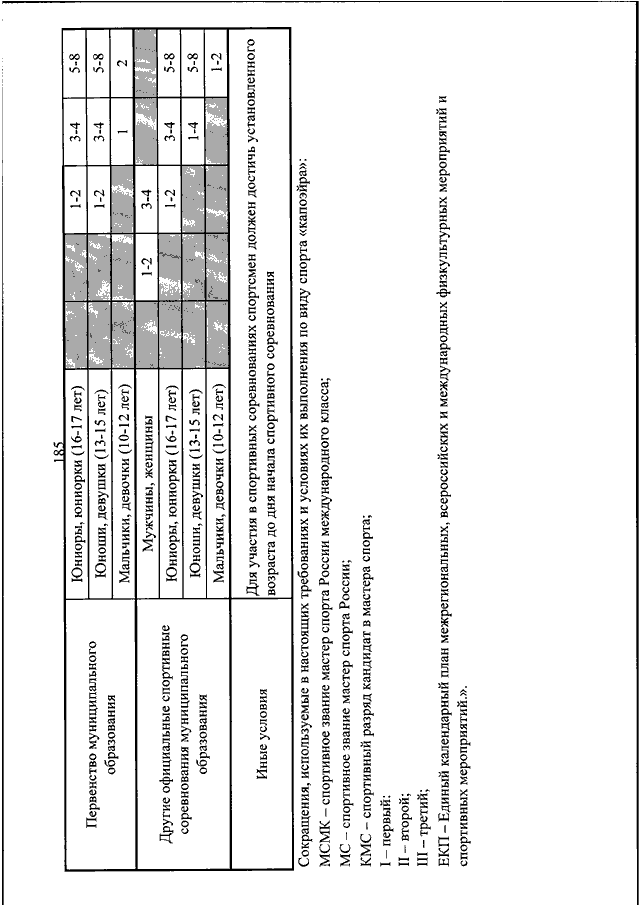 185

| | | | | | | |
|---|---|---|---|---|---|---|
| Первенство муниципального образования | Юниоры, юниорки (16-17 лет) | | | 1-2 | 3-4 | 5-8 |
| | Юноши, девушки (13-15 лет) | | | 1-2 | 3-4 | 5-8 |
| | Мальчики, девочки (10-12 лет) | | | | 1 | 2 |
| Другие официальные спортивные соревнования муниципального образования | Мужчины, женщины | | 1-2 | 3-4 | | |
| | Юниоры, юниорки (16-17 лет) | | | 1-2 | 3-4 | 5-8 |
| | Юноши, девушки (13-15 лет) | | | | 1-4 | 5-8 |
| | Мальчики, девочки (10-12 лет) | | | | | 1-2 |
| Иные условия | Для участия в спортивных соревнованиях спортсмен должен достичь установленного возраста до дня начала спортивного соревнования | | | | | |

Сокращения, используемые в настоящих требованиях и условиях их выполнения по виду спорта «капоэйра»:
МСМК – спортивное звание мастер спорта России международного класса;
МС – спортивное звание мастер спорта России;
КМС – спортивный разряд кандидат в мастера спорта;
I – первый;
II – второй;
III – третий;
ЕКП – Единый календарный план межрегиональных, всероссийских и международных физкультурных мероприятий и спортивных мероприятий.».